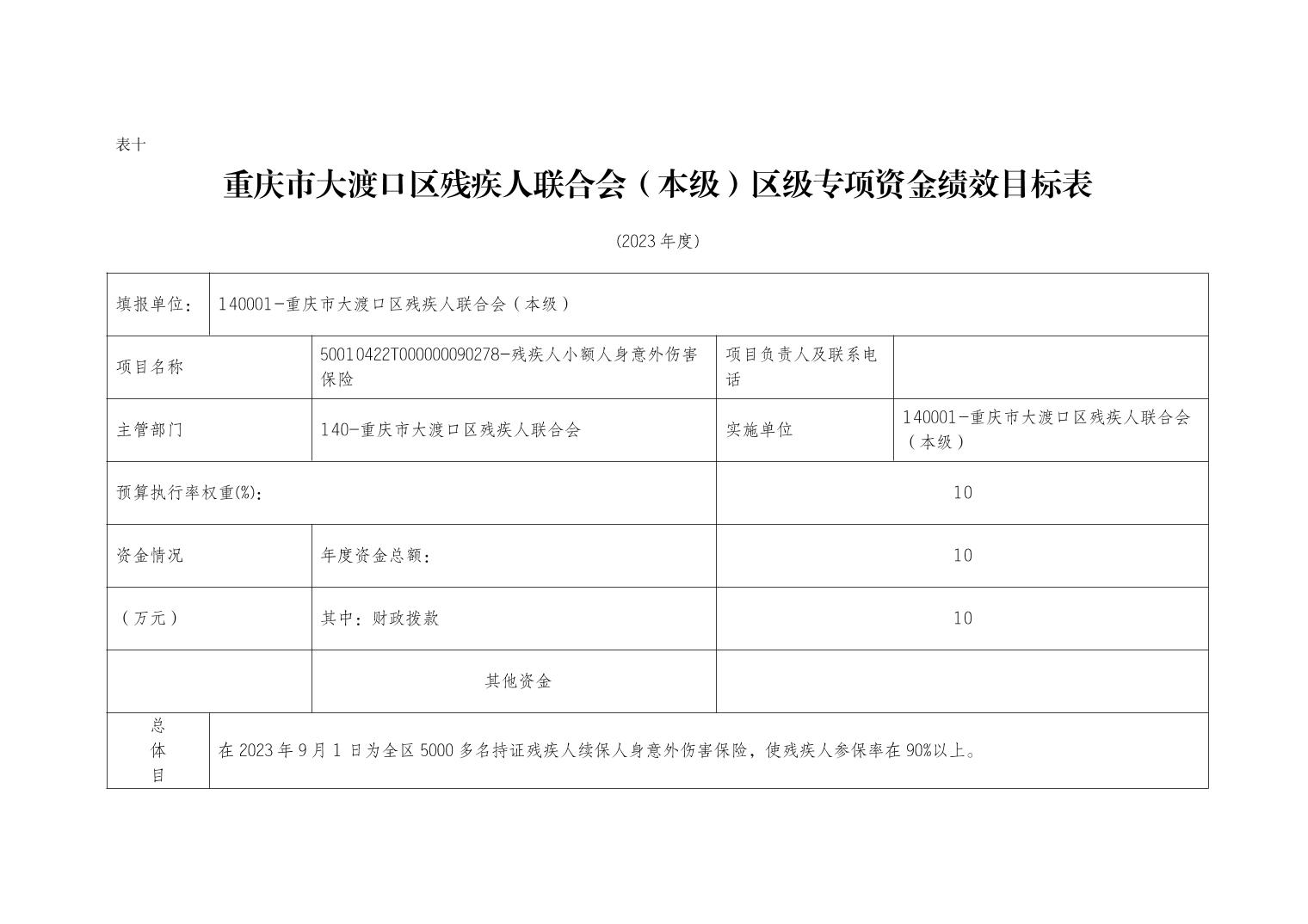 表十

重庆市大渡口区残疾人联合会（本级）区级专项资金绩效目标表

(2023年度)

| 填报单位： | 140001-重庆市大渡口区残疾人联合会（本级） | | |
|---|---|---|---|
| 项目名称 | 50010422T000000090278-残疾人小额人身意外伤害保险 | 项目负责人及联系电话 | |
| 主管部门 | 140-重庆市大渡口区残疾人联合会 | 实施单位 | 140001-重庆市大渡口区残疾人联合会（本级） |
| 预算执行率权重(%)： | | 10 | |
| 资金情况 | 年度资金总额： | 10 | |
| （万元） | 其中：财政拨款 | 10 | |
| | 其他资金 | | |
| 总体目 | 在2023年9月1日为全区5000多名持证残疾人续保人身意外伤害保险，使残疾人参保率在90%以上。 | | |